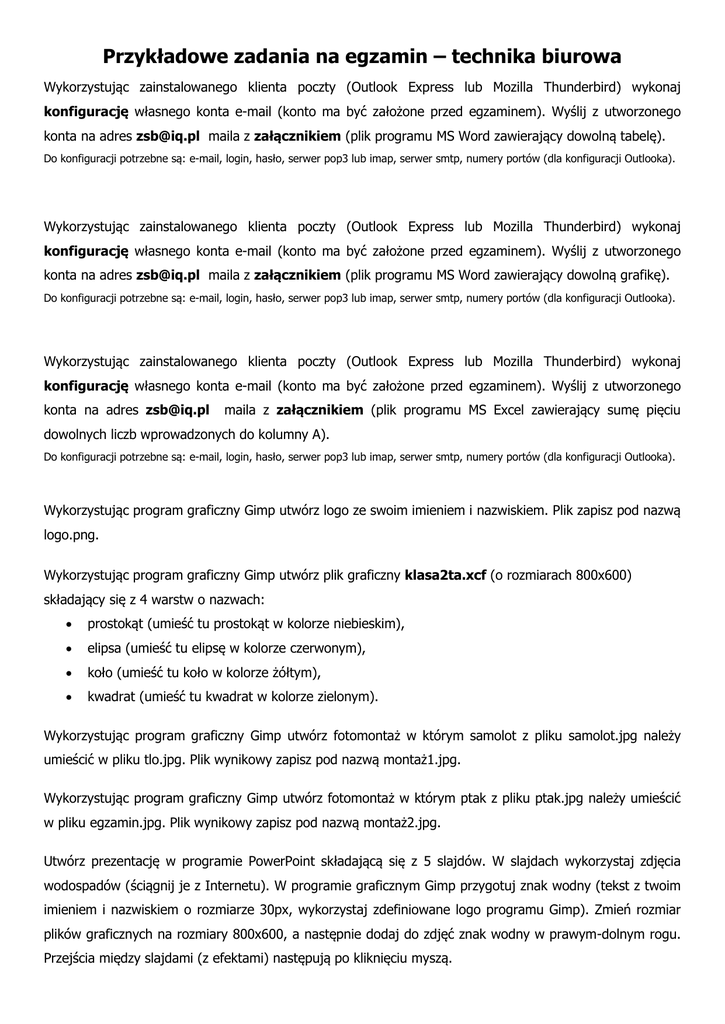 Przykładowe zadania na egzamin – technika biurowa

Wykorzystując zainstalowanego klienta poczty (Outlook Express lub Mozilla Thunderbird) wykonaj konfigurację własnego konta e-mail (konto ma być założone przed egzaminem). Wyślij z utworzonego konta na adres zsb@iq.pl maila z załącznikiem (plik programu MS Word zawierający dowolną tabelę).
Do konfiguracji potrzebne są: e-mail, login, hasło, serwer pop3 lub imap, serwer smtp, numery portów (dla konfiguracji Outlooka).

Wykorzystując zainstalowanego klienta poczty (Outlook Express lub Mozilla Thunderbird) wykonaj konfigurację własnego konta e-mail (konto ma być założone przed egzaminem). Wyślij z utworzonego konta na adres zsb@iq.pl maila z załącznikiem (plik programu MS Word zawierający dowolną grafikę).
Do konfiguracji potrzebne są: e-mail, login, hasło, serwer pop3 lub imap, serwer smtp, numery portów (dla konfiguracji Outlooka).

Wykorzystując zainstalowanego klienta poczty (Outlook Express lub Mozilla Thunderbird) wykonaj konfigurację własnego konta e-mail (konto ma być założone przed egzaminem). Wyślij z utworzonego konta na adres zsb@iq.pl maila z załącznikiem (plik programu MS Excel zawierający sumę pięciu dowolnych liczb wprowadzonych do kolumny A).
Do konfiguracji potrzebne są: e-mail, login, hasło, serwer pop3 lub imap, serwer smtp, numery portów (dla konfiguracji Outlooka).

Wykorzystując program graficzny Gimp utwórz logo ze swoim imieniem i nazwiskiem. Plik zapisz pod nazwą logo.png.

Wykorzystując program graficzny Gimp utwórz plik graficzny klasa2ta.xcf (o rozmiarach 800x600) składający się z 4 warstw o nazwach:
• prostokąt (umieść tu prostokąt w kolorze niebieskim),
• elipsa (umieść tu elipsę w kolorze czerwonym),
• koło (umieść tu koło w kolorze żółtym),
• kwadrat (umieść tu kwadrat w kolorze zielonym).

Wykorzystując program graficzny Gimp utwórz fotomontaż w którym samolot z pliku samolot.jpg należy umieścić w pliku tlo.jpg. Plik wynikowy zapisz pod nazwą montaż1.jpg.

Wykorzystując program graficzny Gimp utwórz fotomontaż w którym ptak z pliku ptak.jpg należy umieścić w pliku egzamin.jpg. Plik wynikowy zapisz pod nazwą montaż2.jpg.

Utwórz prezentację w programie PowerPoint składającą się z 5 slajdów. W slajdach wykorzystaj zdjęcia wodospadów (ściągnij je z Internetu). W programie graficznym Gimp przygotuj znak wodny (tekst z twoim imieniem i nazwiskiem o rozmiarze 30px, wykorzystaj zdefiniowane logo programu Gimp). Zmień rozmiar plików graficznych na rozmiary 800x600, a następnie dodaj do zdjęć znak wodny w prawym-dolnym rogu. Przejścia między slajdami (z efektami) następują po kliknięciu myszą.